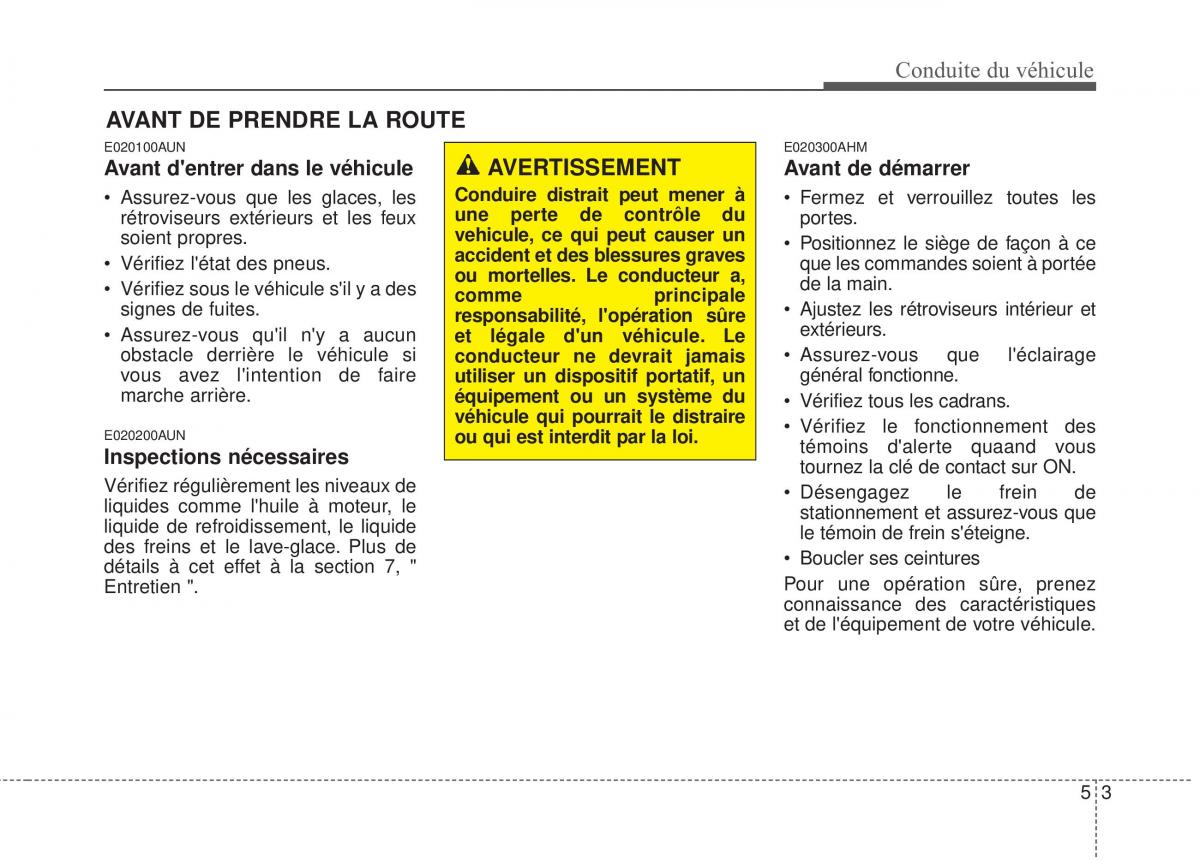 Conduite du véhicule

AVANT DE PRENDRE LA ROUTE

E020100AUN

Avant d'entrer dans le véhicule

• Assurez-vous que les glaces, les rétroviseurs extérieurs et les feux soient propres.
• Vérifiez l'état des pneus.
• Vérifiez sous le véhicule s'il y a des signes de fuites.
• Assurez-vous qu'il n'y a aucun obstacle derrière le véhicule si vous avez l'intention de faire marche arrière.

E020200AUN

Inspections nécessaires

Vérifiez régulièrement les niveaux de liquides comme l'huile à moteur, le liquide de refroidissement, le liquide des freins et le lave-glace. Plus de détails à cet effet à la section 7, " Entretien ".

AVERTISSEMENT

Conduire distrait peut mener à une perte de contrôle du vehicule, ce qui peut causer un accident et des blessures graves ou mortelles. Le conducteur a, comme principale responsabilité, l'opération sûre et légale d'un véhicule. Le conducteur ne devrait jamais utiliser un dispositif portatif, un équipement ou un système du véhicule qui pourrait le distraire ou qui est interdit par la loi.

E020300AHM

Avant de démarrer

• Fermez et verrouillez toutes les portes.
• Positionnez le siège de façon à ce que les commandes soient à portée de la main.
• Ajustez les rétroviseurs intérieur et extérieurs.
• Assurez-vous que l'éclairage général fonctionne.
• Vérifiez tous les cadrans.
• Vérifiez le fonctionnement des témoins d'alerte quaand vous tournez la clé de contact sur ON.
• Désengagez le frein de stationnement et assurez-vous que le témoin de frein s'éteigne.
• Boucler ses ceintures

Pour une opération sûre, prenez connaissance des caractéristiques et de l'équipement de votre véhicule.

5 3